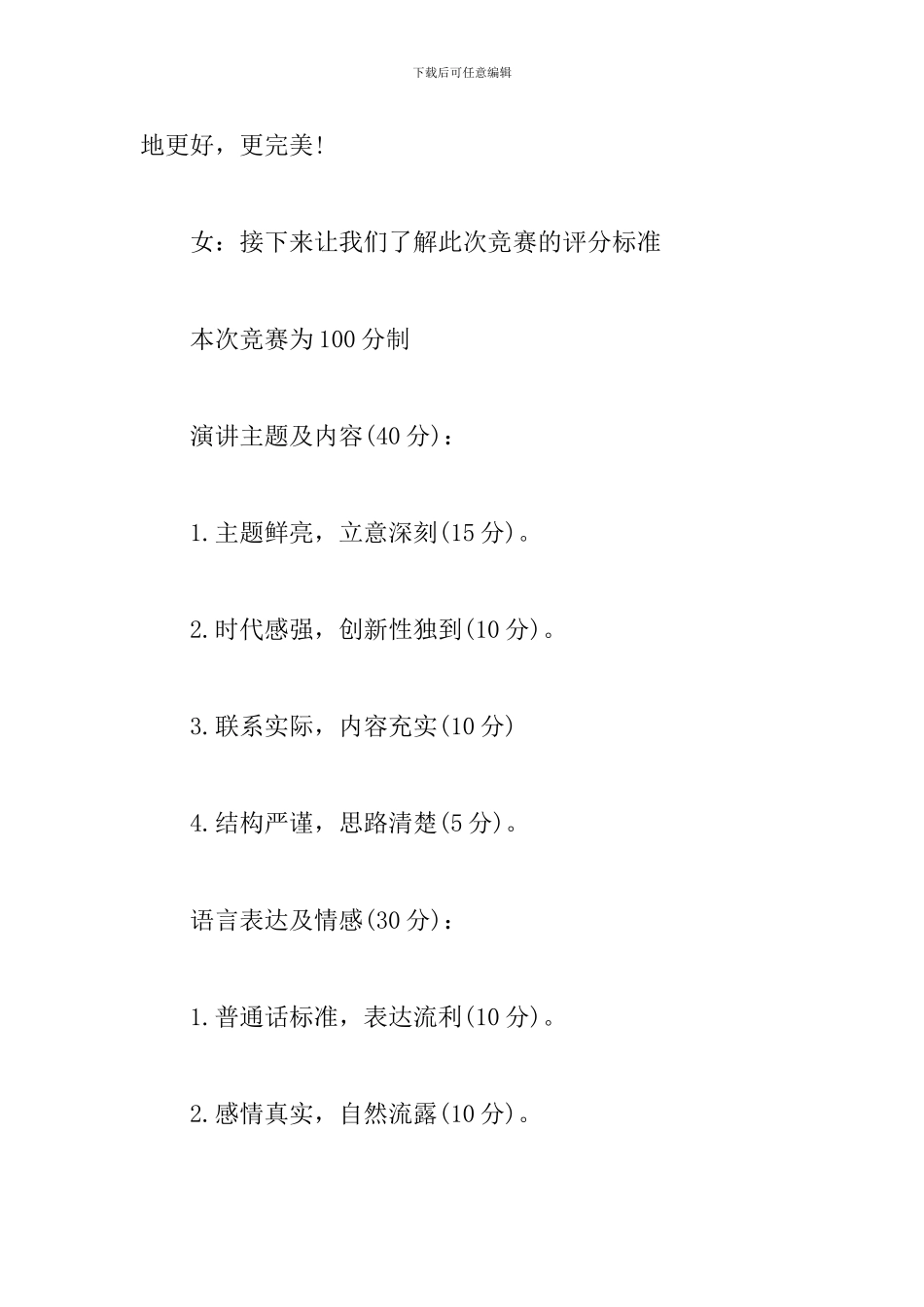 下载后可任意编辑

地更好，更完美!

女：接下来让我们了解此次竞赛的评分标准

本次竞赛为100分制

演讲主题及内容(40分)：

1.主题鲜亮，立意深刻(15分)。

2.时代感强，创新性独到(10分)。

3.联系实际，内容充实(10分)

4.结构严谨，思路清楚(5分)。

语言表达及情感(30分)：

1.普通话标准，表达流利(10分)。

2.感情真实，自然流露(10分)。